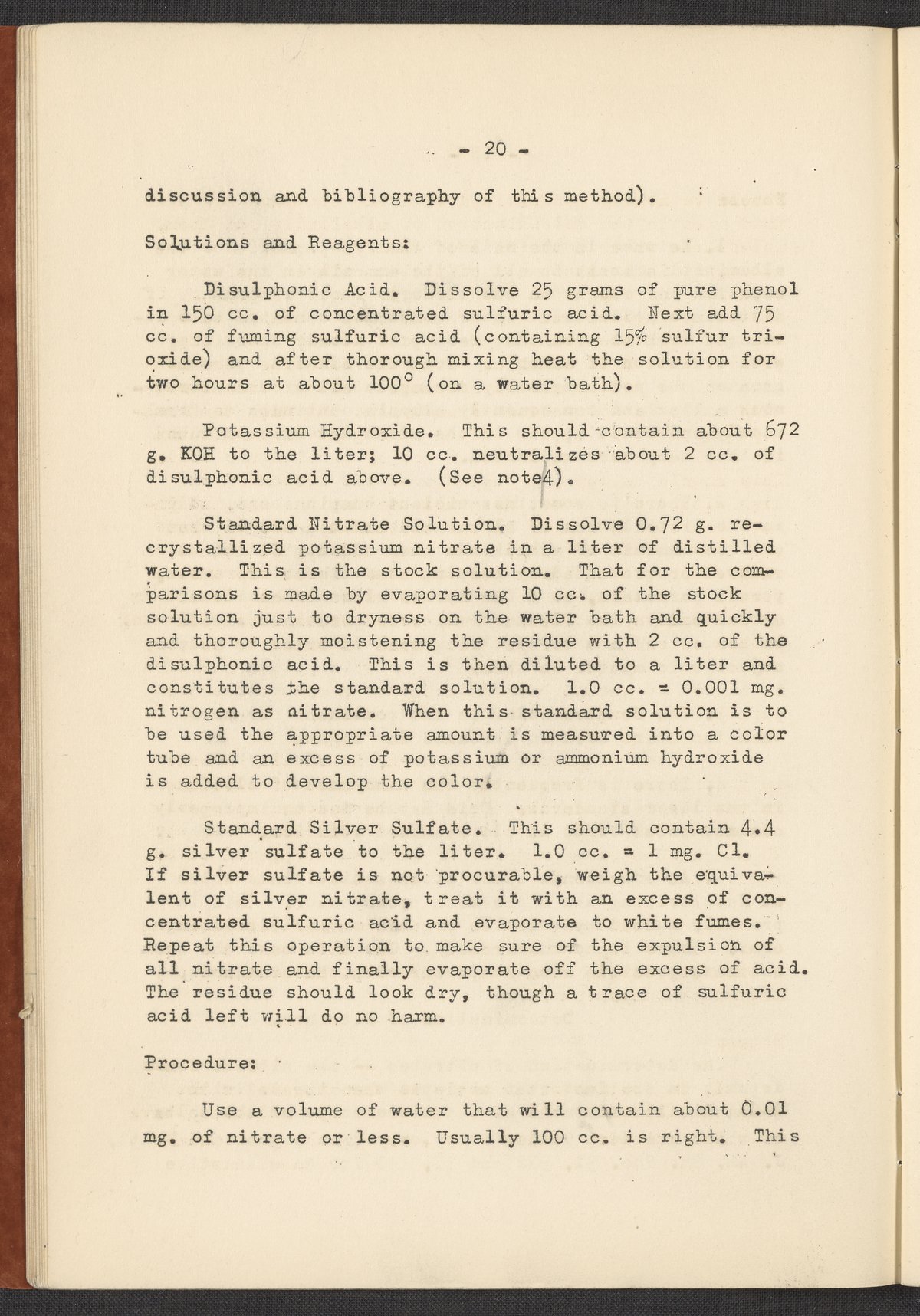 - 20 -

discussion and bibliography of this method).

Solutions and Reagents:

Disulphonic Acid. Dissolve 25 grams of pure phenol in 150 cc. of concentrated sulfuric acid. Next add 75 cc. of fuming sulfuric acid (containing 15% sulfur trioxide) and after thorough mixing heat the solution for two hours at about 100° (on a water bath).

Potassium Hydroxide. This should contain about 672 g. KOH to the liter; 10 cc. neutralizes about 2 cc. of disulphonic acid above. (See note4).

Standard Nitrate Solution. Dissolve 0.72 g. recrystallized potassium nitrate in a liter of distilled water. This is the stock solution. That for the comparisons is made by evaporating 10 cc. of the stock solution just to dryness on the water bath and quickly and thoroughly moistening the residue with 2 cc. of the disulphonic acid. This is then diluted to a liter and constitutes the standard solution. 1.0 cc. = 0.001 mg. nitrogen as nitrate. When this standard solution is to be used the appropriate amount is measured into a color tube and an excess of potassium or ammonium hydroxide is added to develop the color.

Standard Silver Sulfate. This should contain 4.4 g. silver sulfate to the liter. 1.0 cc. = 1 mg. Cl. If silver sulfate is not procurable, weigh the equivalent of silver nitrate, treat it with an excess of concentrated sulfuric acid and evaporate to white fumes. Repeat this operation to make sure of the expulsion of all nitrate and finally evaporate off the excess of acid. The residue should look dry, though a trace of sulfuric acid left will do no harm.

Procedure:

Use a volume of water that will contain about 0.01 mg. of nitrate or less. Usually 100 cc. is right. This